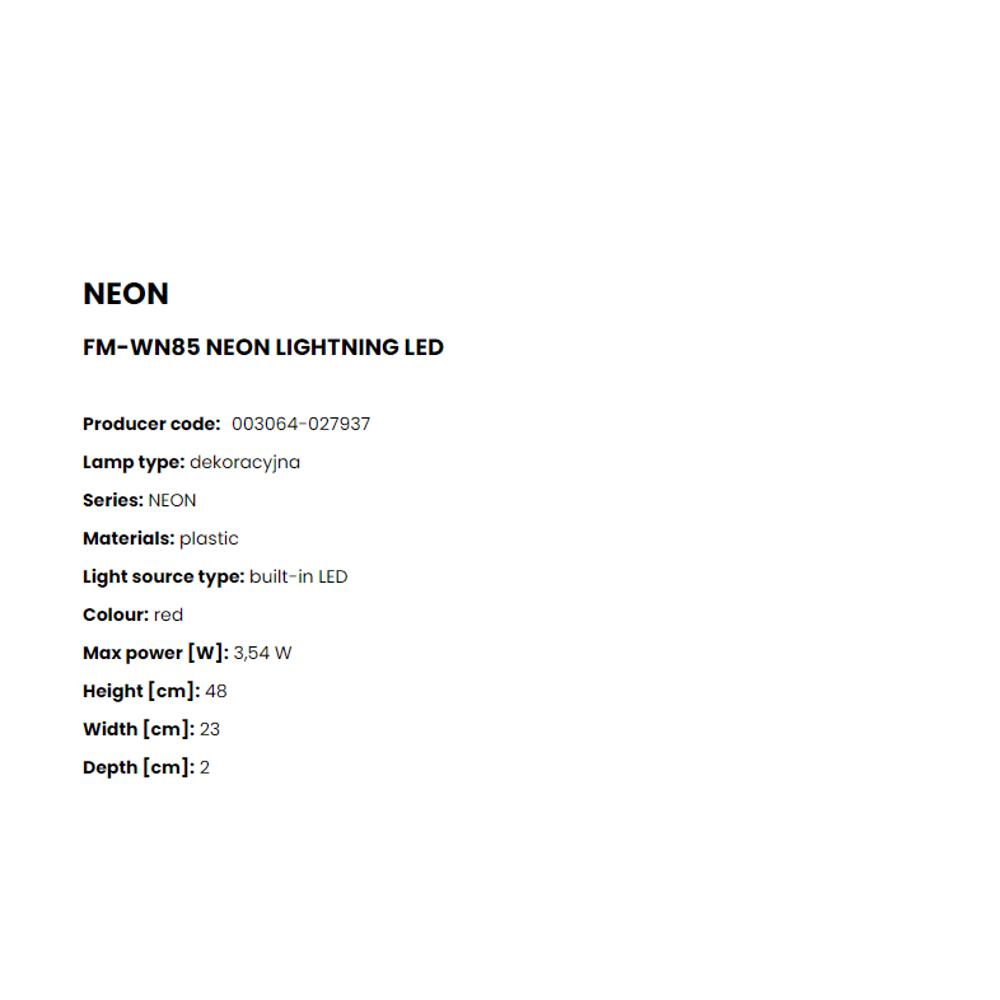 NEON

FM-WN85 NEON LIGHTNING LED

Producer code: 003064-027937

Lamp type: dekoracyjna

Series: NEON

Materials: plastic

Light source type: built-in LED

Colour: red

Max power [W]: 3,54 W

Height [cm]: 48

Width [cm]: 23

Depth [cm]: 2